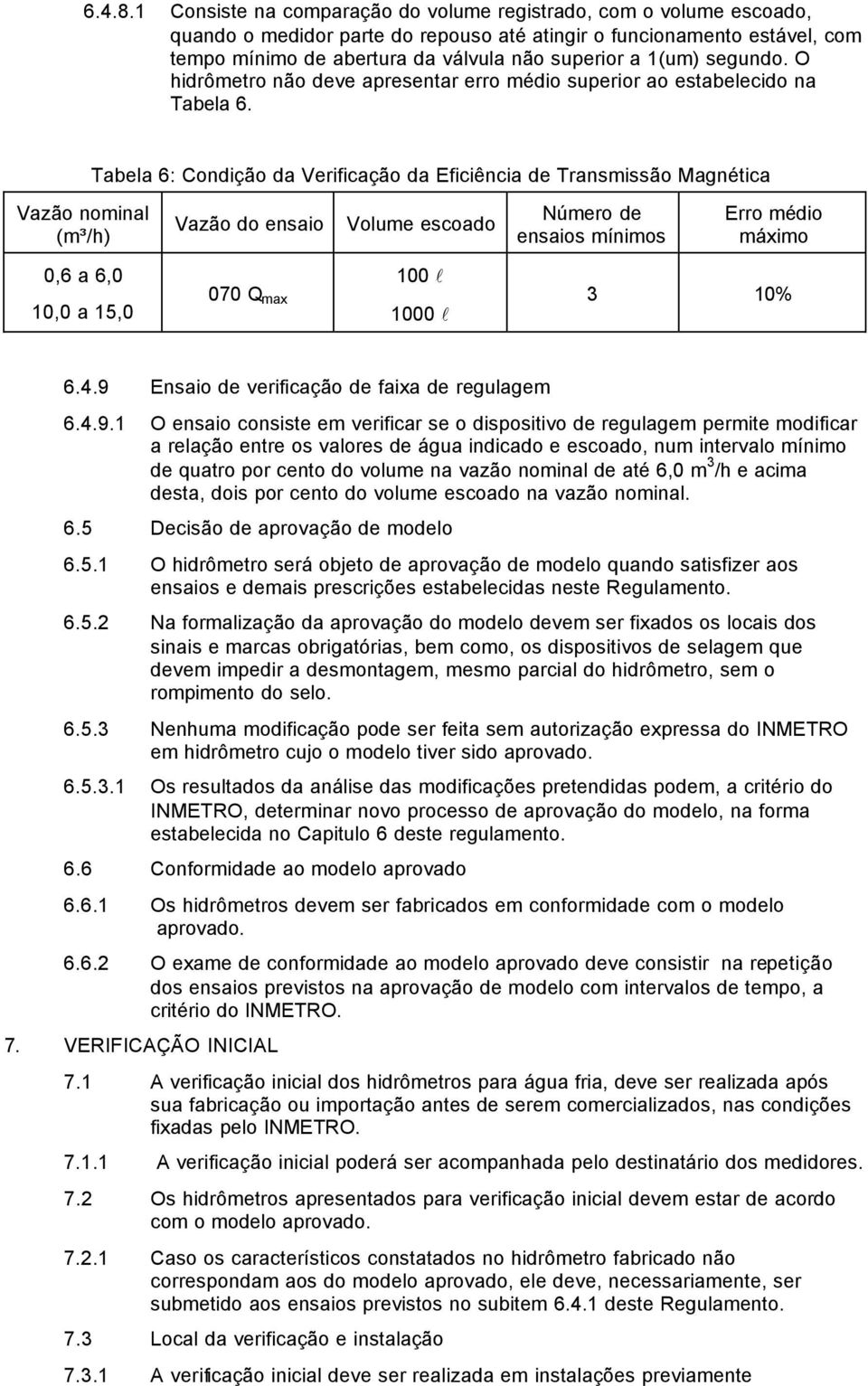 6.4.8.1 Consiste na comparação do volume registrado, com o volume escoado, quando o medidor parte do repouso até atingir o funcionamento estável, com tempo mínimo de abertura da válvula não superior a 1(um) segundo. O hidrômetro não deve apresentar erro médio superior ao estabelecido na Tabela 6.

Tabela 6: Condição da Verificação da Eficiência de Transmissão Magnética

| Vazão nominal (m³/h) | Vazão do ensaio | Volume escoado | Número de ensaios mínimos | Erro médio máximo |
|---|---|---|---|---|
| 0,6 a 6,0 | 070 $Q_{max}$ | 100 $\ell$ | 3 | 10% |
| 10,0 a 15,0 | | 1000 $\ell$ | | |

6.4.9 Ensaio de verificação de faixa de regulagem

6.4.9.1 O ensaio consiste em verificar se o dispositivo de regulagem permite modificar a relação entre os valores de água indicado e escoado, num intervalo mínimo de quatro por cento do volume na vazão nominal de até 6,0 $m^3$/h e acima desta, dois por cento do volume escoado na vazão nominal.

6.5 Decisão de aprovação de modelo

6.5.1 O hidrômetro será objeto de aprovação de modelo quando satisfizer aos ensaios e demais prescrições estabelecidas neste Regulamento.

6.5.2 Na formalização da aprovação do modelo devem ser fixados os locais dos sinais e marcas obrigatórias, bem como, os dispositivos de selagem que devem impedir a desmontagem, mesmo parcial do hidrômetro, sem o rompimento do selo.

6.5.3 Nenhuma modificação pode ser feita sem autorização expressa do INMETRO em hidrômetro cujo o modelo tiver sido aprovado.

6.5.3.1 Os resultados da análise das modificações pretendidas podem, a critério do INMETRO, determinar novo processo de aprovação do modelo, na forma estabelecida no Capitulo 6 deste regulamento.

6.6 Conformidade ao modelo aprovado

6.6.1 Os hidrômetros devem ser fabricados em conformidade com o modelo aprovado.

6.6.2 O exame de conformidade ao modelo aprovado deve consistir na repetição dos ensaios previstos na aprovação de modelo com intervalos de tempo, a critério do INMETRO.

7. VERIFICAÇÃO INICIAL

7.1 A verificação inicial dos hidrômetros para água fria, deve ser realizada após sua fabricação ou importação antes de serem comercializados, nas condições fixadas pelo INMETRO.

7.1.1 A verificação inicial poderá ser acompanhada pelo destinatário dos medidores.

7.2 Os hidrômetros apresentados para verificação inicial devem estar de acordo com o modelo aprovado.

7.2.1 Caso os característicos constatados no hidrômetro fabricado não correspondam aos do modelo aprovado, ele deve, necessariamente, ser submetido aos ensaios previstos no subitem 6.4.1 deste Regulamento.

7.3 Local da verificação e instalação

7.3.1 A verificação inicial deve ser realizada em instalações previamente